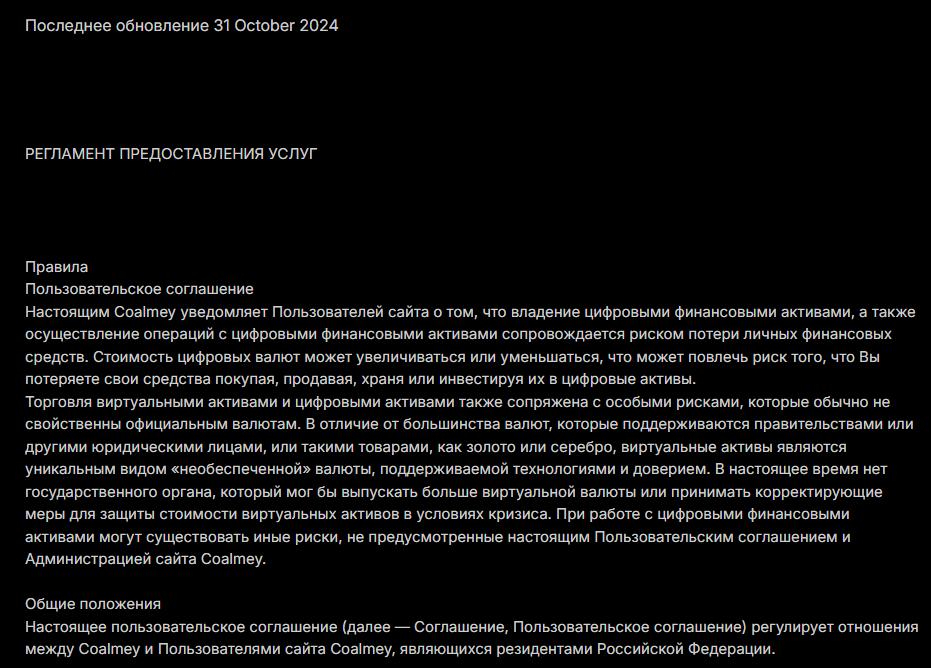 Последнее обновление 31 October 2024

РЕГЛАМЕНТ ПРЕДОСТАВЛЕНИЯ УСЛУГ

Правила
Пользовательское соглашение
Настоящим Coalmey уведомляет Пользователей сайта о том, что владение цифровыми финансовыми активами, а также осуществление операций с цифровыми финансовыми активами сопровождается риском потери личных финансовых средств. Стоимость цифровых валют может увеличиваться или уменьшаться, что может повлечь риск того, что Вы потеряете свои средства покупая, продавая, храня или инвестируя их в цифровые активы.
Торговля виртуальными активами и цифровыми активами также сопряжена с особыми рисками, которые обычно не свойственны официальным валютам. В отличие от большинства валют, которые поддерживаются правительствами или другими юридическими лицами, или такими товарами, как золото или серебро, виртуальные активы являются уникальным видом «необеспеченной» валюты, поддерживаемой технологиями и доверием. В настоящее время нет государственного органа, который мог бы выпускать больше виртуальной валюты или принимать корректирующие меры для защиты стоимости виртуальных активов в условиях кризиса. При работе с цифровыми финансовыми активами могут существовать иные риски, не предусмотренные настоящим Пользовательским соглашением и Администрацией сайта Coalmey.

Общие положения
Настоящее пользовательское соглашение (далее — Соглашение, Пользовательское соглашение) регулирует отношения между Coalmey и Пользователями сайта Coalmey, являющихся резидентами Российской Федерации.